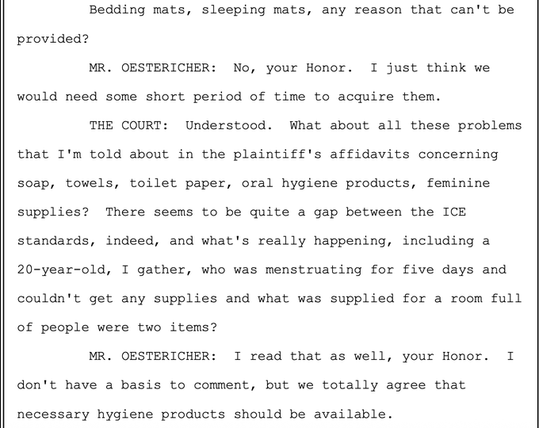 Bedding mats, sleeping mats, any reason that can't be provided?

MR. OESTERICHER: No, your Honor. I just think we would need some short period of time to acquire them.

THE COURT: Understood. What about all these problems that I'm told about in the plaintiff's affidavits concerning soap, towels, toilet paper, oral hygiene products, feminine supplies? There seems to be quite a gap between the ICE standards, indeed, and what's really happening, including a 20-year-old, I gather, who was menstruating for five days and couldn't get any supplies and what was supplied for a room full of people were two items?

MR. OESTERICHER: I read that as well, your Honor. I don't have a basis to comment, but we totally agree that necessary hygiene products should be available.